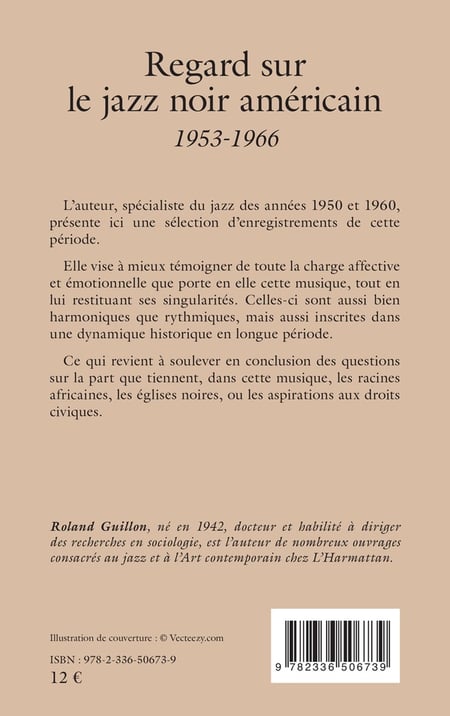 Regard sur le jazz noir américain
1953-1966

L'auteur, spécialiste du jazz des années 1950 et 1960, présente ici une sélection d'enregistrements de cette période.

Elle vise à mieux témoigner de toute la charge affective et émotionnelle que porte en elle cette musique, tout en lui restituant ses singularités. Celles-ci sont aussi bien harmoniques que rythmiques, mais aussi inscrites dans une dynamique historique en longue période.

Ce qui revient à soulever en conclusion des questions sur la part que tiennent, dans cette musique, les racines africaines, les églises noires, ou les aspirations aux droits civiques.

Roland Guillon, né en 1942, docteur et habilité à diriger des recherches en sociologie, est l'auteur de nombreux ouvrages consacrés au jazz et à l'Art contemporain chez L'Harmattan.

Illustration de couverture : © Vecteezy.com

ISBN : 978-2-336-50673-9
12 €

9 782336 506739